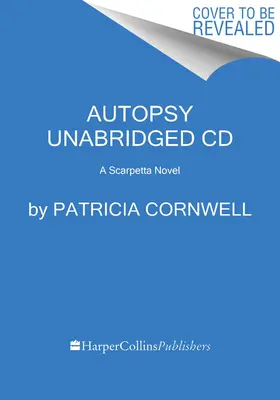 COVER TO BE REVEALED

AUTOPSY UNABRIDGED CD

A Scarpetta Novel

by PATRICIA CORNWELL

HarperCollinsPublishers